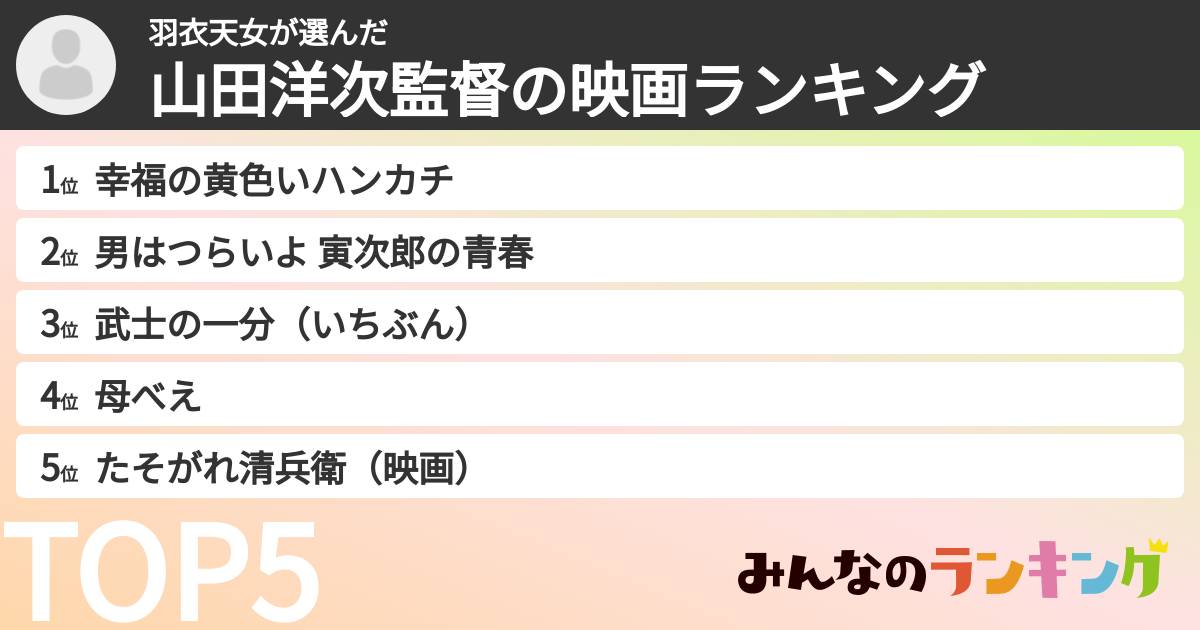 羽衣天女が選んだ
山田洋次監督の映画ランキング

1位 幸福の黄色いハンカチ
2位 男はつらいよ 寅次郎の青春
3位 武士の一分（いちぶん）
4位 母べえ
5位 たそがれ清兵衛（映画）

TOP5

みんなのランキング